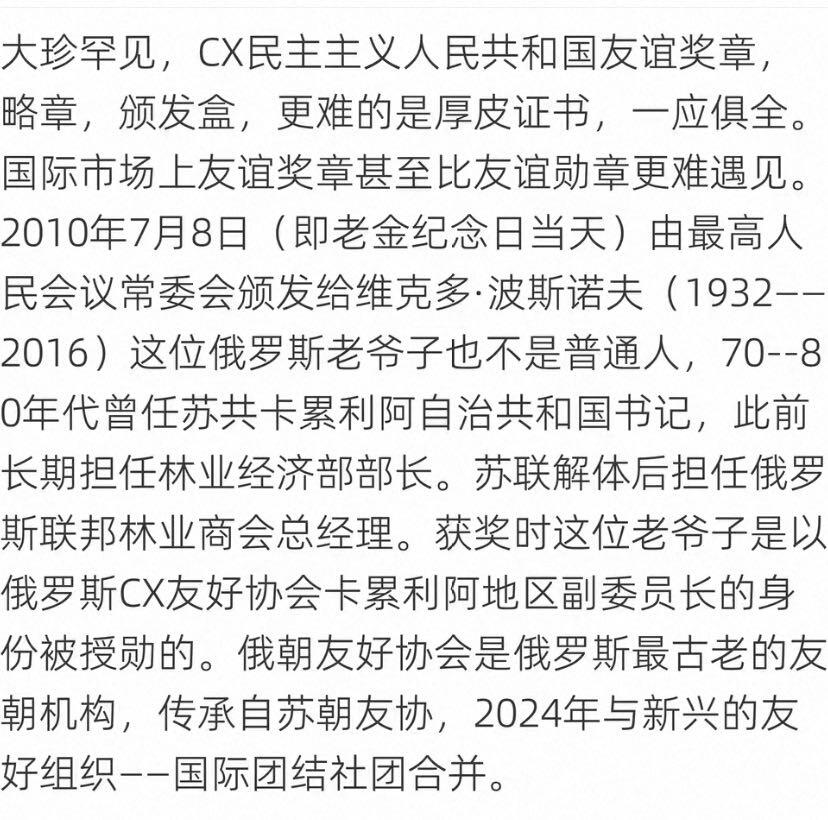 大珍罕见，CX民主主义人民共和国友谊奖章，略章，颁发盒，更难的是厚皮证书，一应俱全。国际市场上友谊奖章甚至比友谊勋章更难遇见。2010年7月8日（即老金纪念日当天）由最高人民会议常委会颁发给维克多·波斯诺夫（1932——2016）这位俄罗斯老爷子也不是普通人，70--80年代曾任苏共卡累利阿自治共和国书记，此前长期担任林业经济部部长。苏联解体后担任俄罗斯联邦林业商会总经理。获奖时这位老爷子是以俄罗斯CX友好协会卡累利阿地区副委员长的身份被授勋的。俄朝友好协会是俄罗斯最古老的友朝机构，传承自苏朝友协，2024年与新兴的友好组织——国际团结社团合并。